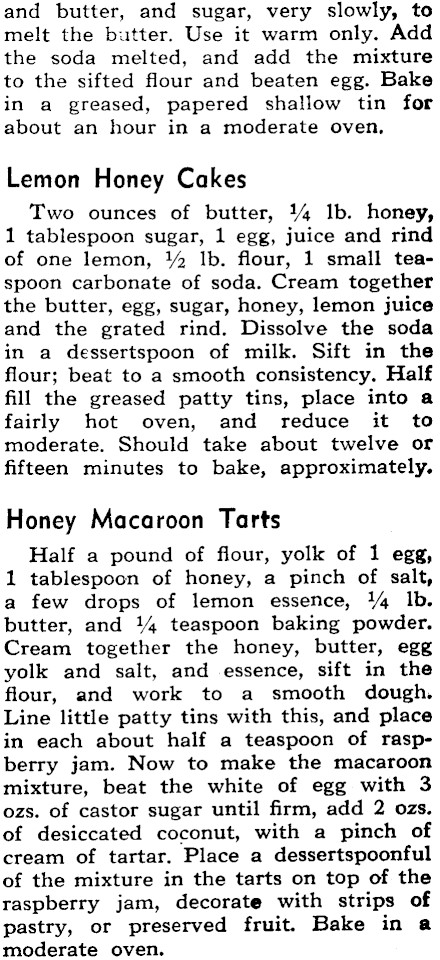 and butter, and sugar, very slowly, to melt the butter. Use it warm only. Add the soda melted, and add the mixture to the sifted flour and beaten egg. Bake in a greased, papered shallow tin for about an hour in a moderate oven.

Lemon Honey Cakes

Two ounces of butter, ¼ lb. honey, 1 tablespoon sugar, 1 egg, juice and rind of one lemon, ½ lb. flour, 1 small teaspoon carbonate of soda. Cream together the butter, egg, sugar, honey, lemon juice and the grated rind. Dissolve the soda in a dessertspoon of milk. Sift in the flour; beat to a smooth consistency. Half fill the greased patty tins, place into a fairly hot oven, and reduce it to moderate. Should take about twelve or fifteen minutes to bake, approximately.

Honey Macaroon Tarts

Half a pound of flour, yolk of 1 egg, 1 tablespoon of honey, a pinch of salt, a few drops of lemon essence, ¼ lb. butter, and ¼ teaspoon baking powder. Cream together the honey, butter, egg yolk and salt, and essence, sift in the flour, and work to a smooth dough. Line little patty tins with this, and place in each about half a teaspoon of raspberry jam. Now to make the macaroon mixture, beat the white of egg with 3 ozs. of castor sugar until firm, add 2 ozs. of desiccated coconut, with a pinch of cream of tartar. Place a dessertspoonful of the mixture in the tarts on top of the raspberry jam, decorate with strips of pastry, or preserved fruit. Bake in a moderate oven.